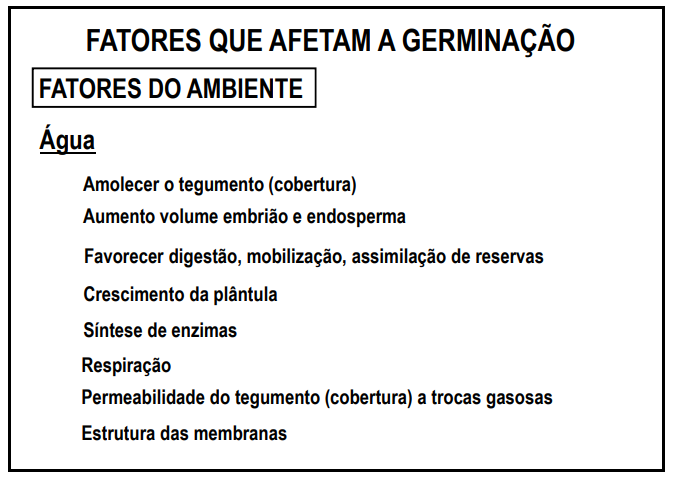 FATORES QUE AFETAM A GERMINAÇÃO

FATORES DO AMBIENTE

Água

Amolecer o tegumento (cobertura)

Aumento volume embrião e endosperma

Favorecer digestão, mobilização, assimilação de reservas

Crescimento da plântula

Síntese de enzimas

Respiração

Permeabilidade do tegumento (cobertura) a trocas gasosas

Estrutura das membranas